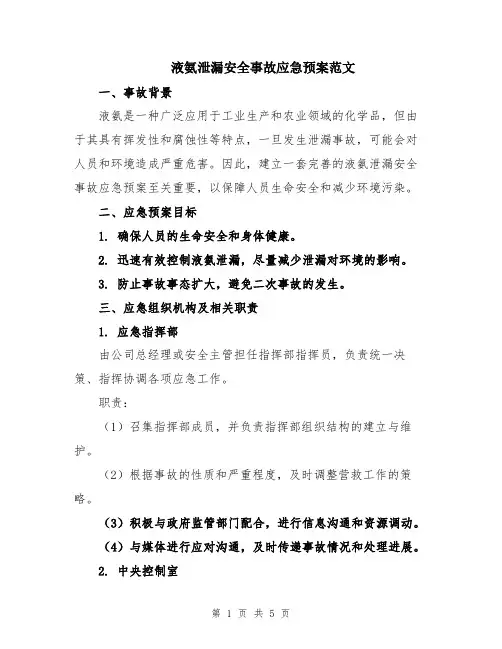 液氨泄漏安全事故应急预案范文

一、事故背景

液氨是一种广泛应用于工业生产和农业领域的化学品，但由于其具有挥发性和腐蚀性等特点，一旦发生泄漏事故，可能会对人员和环境造成严重危害。因此，建立一套完善的液氨泄漏安全事故应急预案至关重要，以保障人员生命安全和减少环境污染。

二、应急预案目标

1. 确保人员的生命安全和身体健康。

2. 迅速有效控制液氨泄漏，尽量减少泄漏对环境的影响。

3. 防止事故事态扩大，避免二次事故的发生。

三、应急组织机构及相关职责

1. 应急指挥部

由公司总经理或安全主管担任指挥部指挥员，负责统一决策、指挥协调各项应急工作。

职责：

（1）召集指挥部成员，并负责指挥部组织结构的建立与维护。

（2）根据事故的性质和严重程度，及时调整营救工作的策略。

（3）积极与政府监管部门配合，进行信息沟通和资源调动。

（4）与媒体进行应对沟通，及时传递事故情况和处理进展。

2. 中央控制室

第 1 页 共 5 页